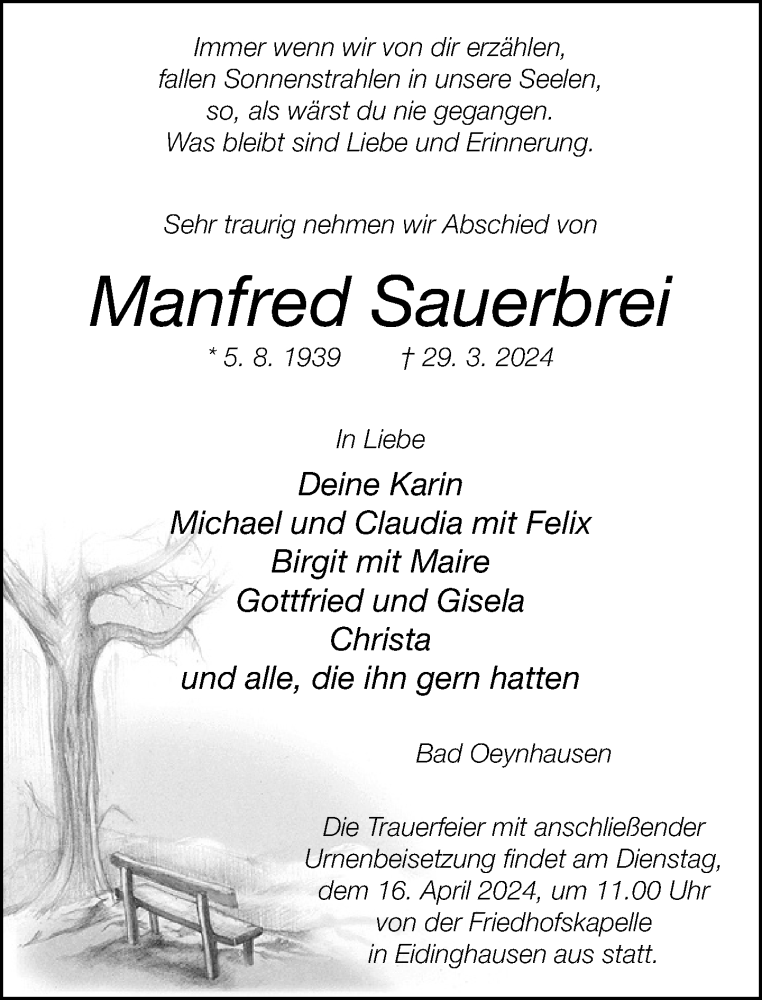 Immer wenn wir von dir erzählen,
fallen Sonnenstrahlen in unsere Seelen,
so, als wärst du nie gegangen.
Was bleibt sind Liebe und Erinnerung.

Sehr traurig nehmen wir Abschied von

Manfred Sauerbrei

* 5. 8. 1939 † 29. 3. 2024

In Liebe

Deine Karin
Michael und Claudia mit Felix
Birgit mit Maire
Gottfried und Gisela
Christa
und alle, die ihn gern hatten

Bad Oeynhausen

Die Trauerfeier mit anschließender Urnenbeisetzung findet am Dienstag, dem 16. April 2024, um 11.00 Uhr von der Friedhofskapelle in Eidinghausen aus statt.